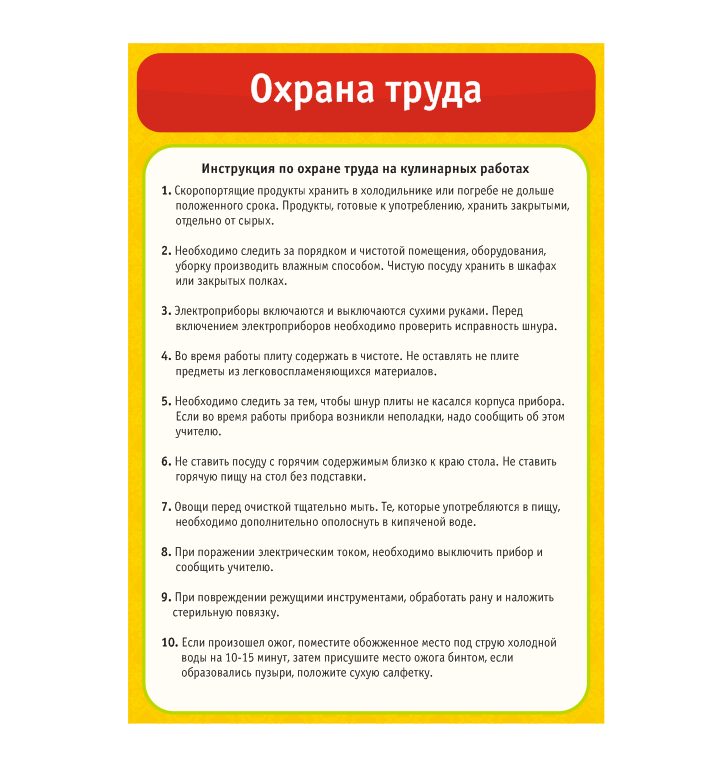 Охрана труда

Инструкция по охране труда на кулинарных работах

1. Скоропортящие продукты хранить в холодильнике или погребе не дольше положенного срока. Продукты, готовые к употреблению, хранить закрытыми, отдельно от сырых.

2. Необходимо следить за порядком и чистотой помещения, оборудования, уборку производить влажным способом. Чистую посуду хранить в шкафах или закрытых полках.

3. Электроприборы включаются и выключаются сухими руками. Перед включением электроприборов необходимо проверить исправность шнура.

4. Во время работы плиту содержать в чистоте. Не оставлять не плите предметы из легковоспламеняющихся материалов.

5. Необходимо следить за тем, чтобы шнур плиты не касался корпуса прибора. Если во время работы прибора возникли неполадки, надо сообщить об этом учителю.

6. Не ставить посуду с горячим содержимым близко к краю стола. Не ставить горячую пищу на стол без подставки.

7. Овощи перед очисткой тщательно мыть. Те, которые употребляются в пищу, необходимо дополнительно ополоснуть в кипяченой воде.

8. При поражении электрическим током, необходимо выключить прибор и сообщить учителю.

9. При повреждении режущими инструментами, обработать рану и наложить стерильную повязку.

10. Если произошел ожог, поместите обожженное место под струю холодной воды на 10-15 минут, затем присушите место ожога бинтом, если образовались пузыри, положите сухую салфетку.